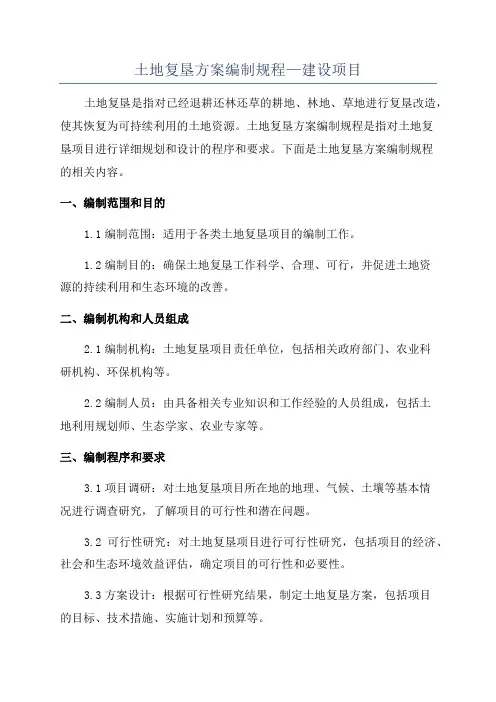 土地复垦方案编制规程—建设项目

土地复垦是指对已经退耕还林还草的耕地、林地、草地进行复垦改造，使其恢复为可持续利用的土地资源。土地复垦方案编制规程是指对土地复垦项目进行详细规划和设计的程序和要求。下面是土地复垦方案编制规程的相关内容。

一、编制范围和目的

1.1 编制范围：适用于各类土地复垦项目的编制工作。

1.2 编制目的：确保土地复垦工作科学、合理、可行，并促进土地资源的持续利用和生态环境的改善。

二、编制机构和人员组成

2.1 编制机构：土地复垦项目责任单位，包括相关政府部门、农业科研机构、环保机构等。

2.2 编制人员：由具备相关专业知识和工作经验的人员组成，包括土地利用规划师、生态学家、农业专家等。

三、编制程序和要求

3.1 项目调研：对土地复垦项目所在地的地理、气候、土壤等基本情况进行调查研究，了解项目的可行性和潜在问题。

3.2 可行性研究：对土地复垦项目进行可行性研究，包括项目的经济、社会和生态环境效益评估，确定项目的可行性和必要性。

3.3 方案设计：根据可行性研究结果，制定土地复垦方案，包括项目的目标、技术措施、实施计划和预算等。